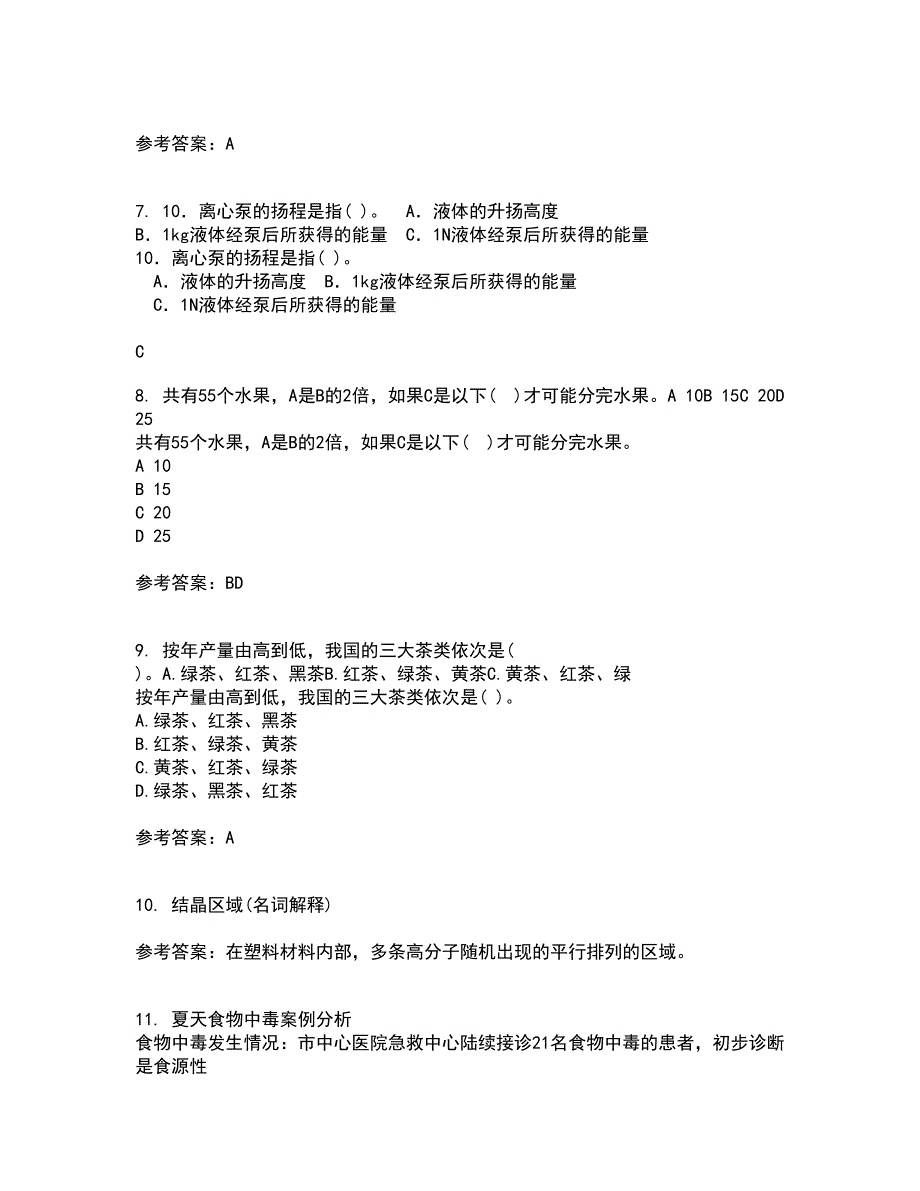 参考答案：A

7. 10．离心泵的扬程是指( )。 A．液体的升扬高度 B．1kg液体经泵后所获得的能量 C．1N液体经泵后所获得的能量
10．离心泵的扬程是指( )。
A．液体的升扬高度 B．1kg液体经泵后所获得的能量
C．1N液体经泵后所获得的能量

C

8. 共有55个水果，A是B的2倍，如果C是以下( )才可能分完水果。A 10B 15C 20D 25
共有55个水果，A是B的2倍，如果C是以下( )才可能分完水果。
A 10
B 15
C 20
D 25

参考答案：BD

9. 按年产量由高到低，我国的三大茶类依次是( )。A.绿茶、红茶、黑茶B.红茶、绿茶、黄茶C.黄茶、红茶、绿
按年产量由高到低，我国的三大茶类依次是( )。
A.绿茶、红茶、黑茶
B.红茶、绿茶、黄茶
C.黄茶、红茶、绿茶
D.绿茶、黑茶、红茶

参考答案：A

10. 结晶区域(名词解释)

参考答案：在塑料材料内部，多条高分子随机出现的平行排列的区域。

11. 夏天食物中毒案例分析
食物中毒发生情况：市中心医院急救中心陆续接诊21名食物中毒的患者，初步诊断是食源性